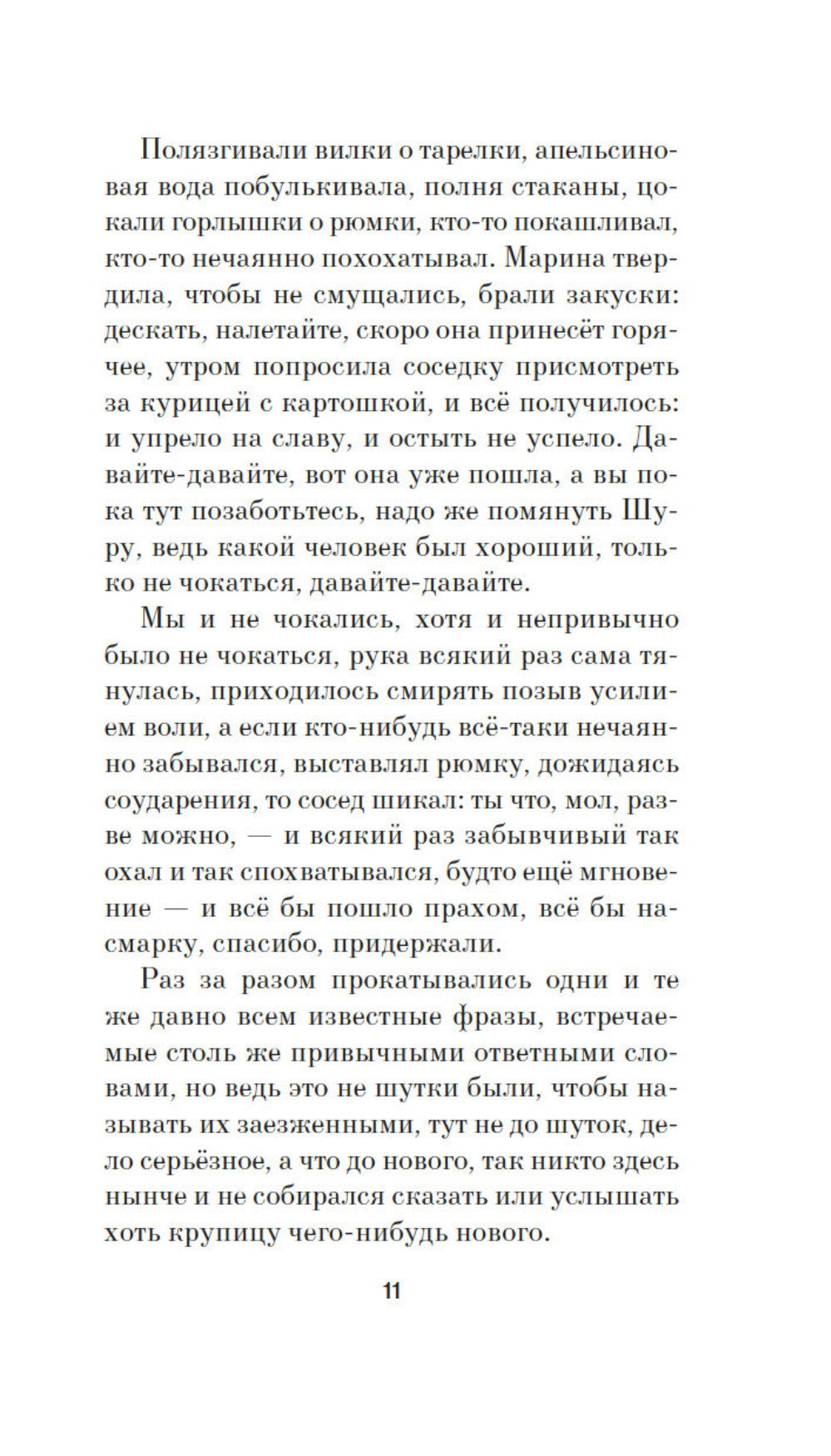 Полязгивали вилки о тарелки, апельсиновая вода побулькивала, полня стаканы, цокали горлышки о рюмки, кто-то покашливал, кто-то нечаянно похохатывал. Марина твердила, чтобы не смущались, брали закуски: дескать, налетайте, скоро она принесёт горячее, утром попросила соседку присмотреть за курицей с картошкой, и всё получилось: и упрело на славу, и остыть не успело. Давайте-давайте, вот она уже пошла, а вы пока тут позаботьтесь, надо же помянуть Шуру, ведь какой человек был хороший, только не чокаться, давайте-давайте.

Мы и не чокались, хотя и непривычно было не чокаться, рука всякий раз сама тянулась, приходилось смирять позыв усилием воли, а если кто-нибудь всё-таки нечаянно забывался, выставлял рюмку, дожидаясь соударения, то сосед шикал: ты что, мол, разве можно, — и всякий раз забывчивый так охал и так спохватывался, будто ещё мгновение — и всё бы пошло прахом, всё бы насмарку, спасибо, придержали.

Раз за разом прокатывались одни и те же давно всем известные фразы, встречаемые столь же привычными ответными словами, но ведь это не шутки были, чтобы называть их заезженными, тут не до шуток, дело серьёзное, а что до нового, так никто здесь нынче и не собирался сказать или услышать хоть крупицу чего-нибудь нового.

11